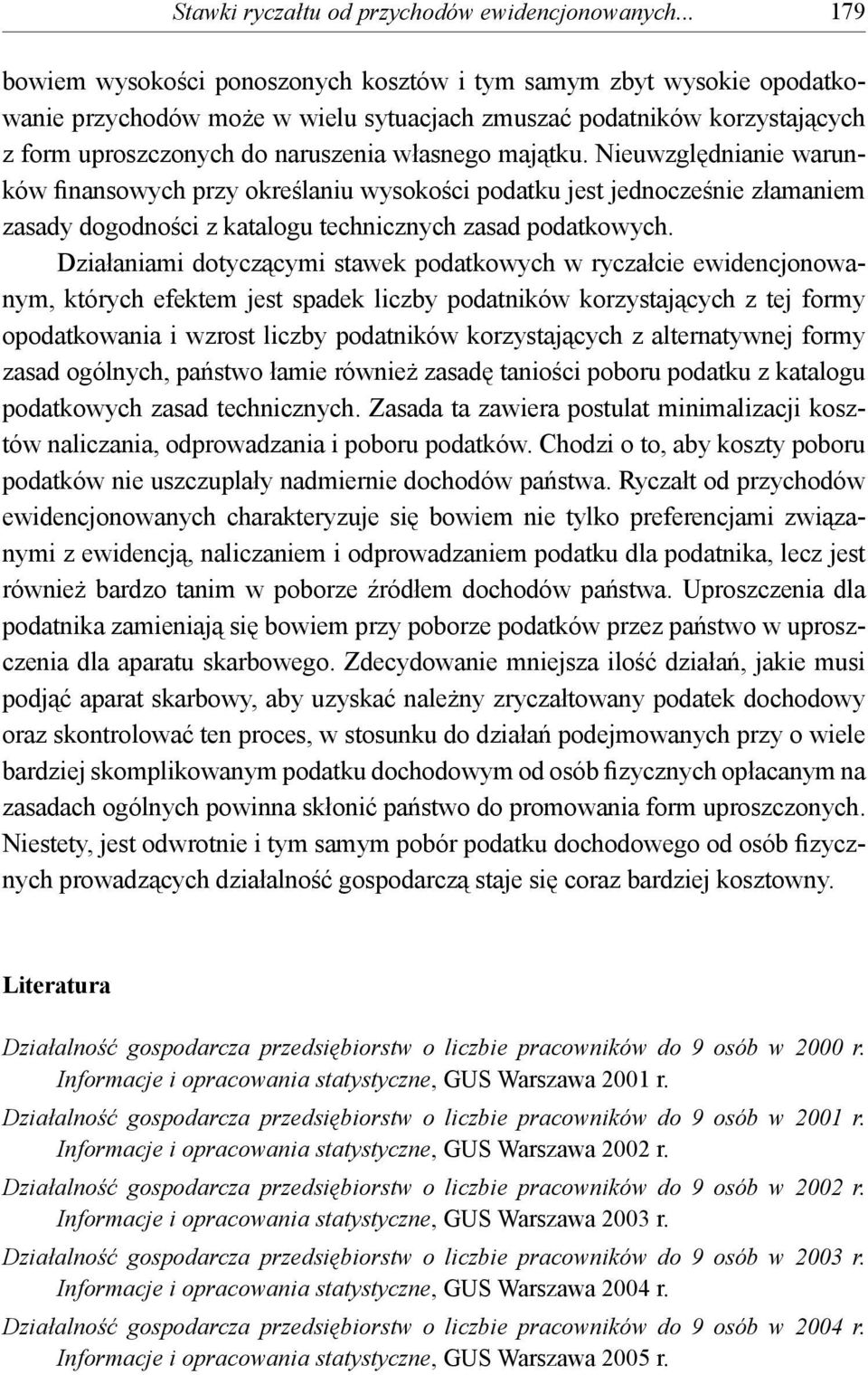 Stawki ryczałtu od przychodów ewidencjonowanych... 179

bowiem wysokości ponoszonych kosztów i tym samym zbyt wysokie opodatkowanie przychodów może w wielu sytuacjach zmuszać podatników korzystających z form uproszczonych do naruszenia własnego majątku. Nieuwzględnianie warunków finansowych przy określaniu wysokości podatku jest jednocześnie złamaniem zasady dogodności z katalogu technicznych zasad podatkowych.

Działaniami dotyczącymi stawek podatkowych w ryczałcie ewidencjonowanym, których efektem jest spadek liczby podatników korzystających z tej formy opodatkowania i wzrost liczby podatników korzystających z alternatywnej formy zasad ogólnych, państwo łamie również zasadę taniości poboru podatku z katalogu podatkowych zasad technicznych. Zasada ta zawiera postulat minimalizacji kosztów naliczania, odprowadzania i poboru podatków. Chodzi o to, aby koszty poboru podatków nie uszczuplały nadmiernie dochodów państwa. Ryczałt od przychodów ewidencjonowanych charakteryzuje się bowiem nie tylko preferencjami związanymi z ewidencją, naliczaniem i odprowadzaniem podatku dla podatnika, lecz jest również bardzo tanim w poborze źródłem dochodów państwa. Uproszczenia dla podatnika zamieniają się bowiem przy poborze podatków przez państwo w uproszczenia dla aparatu skarbowego. Zdecydowanie mniejsza ilość działań, jakie musi podjąć aparat skarbowy, aby uzyskać należny zryczałtowany podatek dochodowy oraz skontrolować ten proces, w stosunku do działań podejmowanych przy o wiele bardziej skomplikowanym podatku dochodowym od osób fizycznych opłacanym na zasadach ogólnych powinna skłonić państwo do promowania form uproszczonych. Niestety, jest odwrotnie i tym samym pobór podatku dochodowego od osób fizycznych prowadzących działalność gospodarczą staje się coraz bardziej kosztowny.

Literatura

Działalność gospodarcza przedsiębiorstw o liczbie pracowników do 9 osób w 2000 r. Informacje i opracowania statystyczne, GUS Warszawa 2001 r.

Działalność gospodarcza przedsiębiorstw o liczbie pracowników do 9 osób w 2001 r. Informacje i opracowania statystyczne, GUS Warszawa 2002 r.

Działalność gospodarcza przedsiębiorstw o liczbie pracowników do 9 osób w 2002 r. Informacje i opracowania statystyczne, GUS Warszawa 2003 r.

Działalność gospodarcza przedsiębiorstw o liczbie pracowników do 9 osób w 2003 r. Informacje i opracowania statystyczne, GUS Warszawa 2004 r.

Działalność gospodarcza przedsiębiorstw o liczbie pracowników do 9 osób w 2004 r. Informacje i opracowania statystyczne, GUS Warszawa 2005 r.